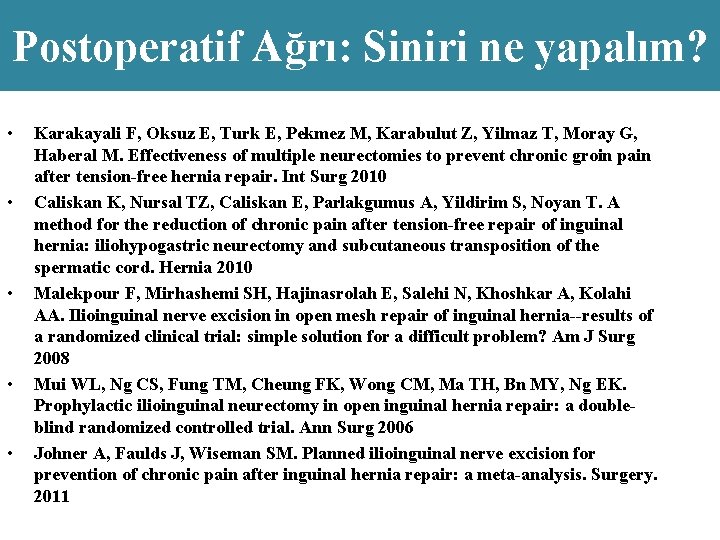 Postoperatif Ağrı: Siniri ne yapalım?

• Karakayali F, Oksuz E, Turk E, Pekmez M, Karabulut Z, Yilmaz T, Moray G, Haberal M. Effectiveness of multiple neurectomies to prevent chronic groin pain after tension-free hernia repair. Int Surg 2010

• Caliskan K, Nursal TZ, Caliskan E, Parlakgumus A, Yildirim S, Noyan T. A method for the reduction of chronic pain after tension-free repair of inguinal hernia: iliohypogastric neurectomy and subcutaneous transposition of the spermatic cord. Hernia 2010

• Malekpour F, Mirhashemi SH, Hajinasrolah E, Salehi N, Khoshkar A, Kolahi AA. Ilioinguinal nerve excision in open mesh repair of inguinal hernia--results of a randomized clinical trial: simple solution for a difficult problem? Am J Surg 2008

• Mui WL, Ng CS, Fung TM, Cheung FK, Wong CM, Ma TH, Bn MY, Ng EK. Prophylactic ilioinguinal neurectomy in open inguinal hernia repair: a double-blind randomized controlled trial. Ann Surg 2006

• Johner A, Faulds J, Wiseman SM. Planned ilioinguinal nerve excision for prevention of chronic pain after inguinal hernia repair: a meta-analysis. Surgery. 2011